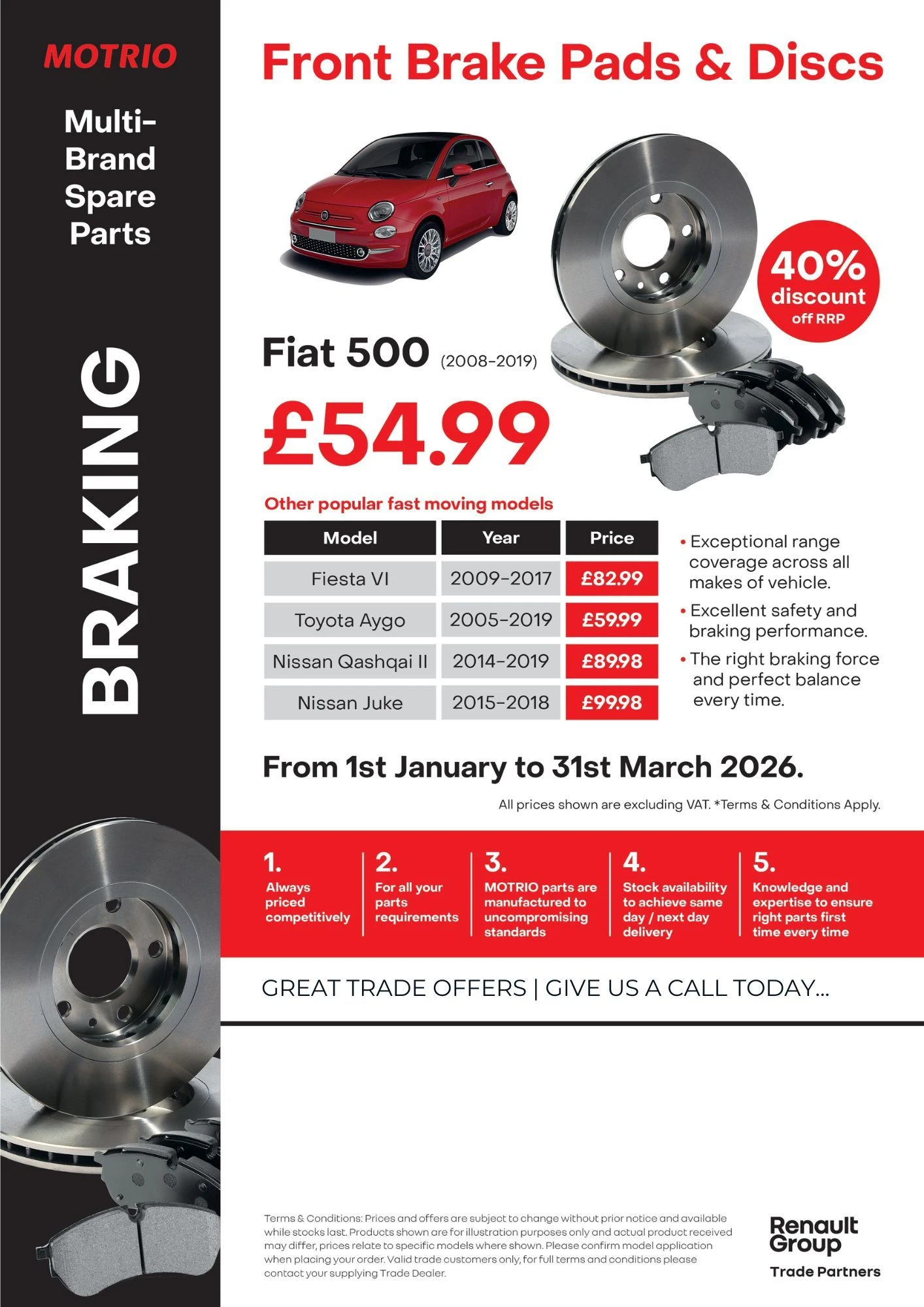 MOTRIO

Multi-Brand Spare Parts

BRAKING

Front Brake Pads & Discs

40% discount off RRP

Fiat 500 (2008-2019)

£54.99

Other popular fast moving models

| Model | Year | Price |
|---|---|---|
| Fiesta VI | 2009-2017 | £82.99 |
| Toyota Aygo | 2005-2019 | £59.99 |
| Nissan Qashqai II | 2014-2019 | £89.98 |
| Nissan Juke | 2015-2018 | £99.98 |

• Exceptional range coverage across all makes of vehicle.
• Excellent safety and braking performance.
• The right braking force and perfect balance every time.

From 1st January to 31st March 2026.

All prices shown are excluding VAT. *Terms & Conditions Apply.

1. Always priced competitively

2. For all your parts requirements

3. MOTRIO parts are manufactured to uncompromising standards

4. Stock availability to achieve same day / next day delivery

5. Knowledge and expertise to ensure right parts first time every time

GREAT TRADE OFFERS | GIVE US A CALL TODAY...

Terms & Conditions: Prices and offers are subject to change without prior notice and available while stocks last. Products shown are for illustration purposes only and actual product received may differ, prices relate to specific models where shown. Please confirm model application when placing your order. Valid trade customers only, for full terms and conditions please contact your supplying Trade Dealer.

Renault Group
Trade Partners